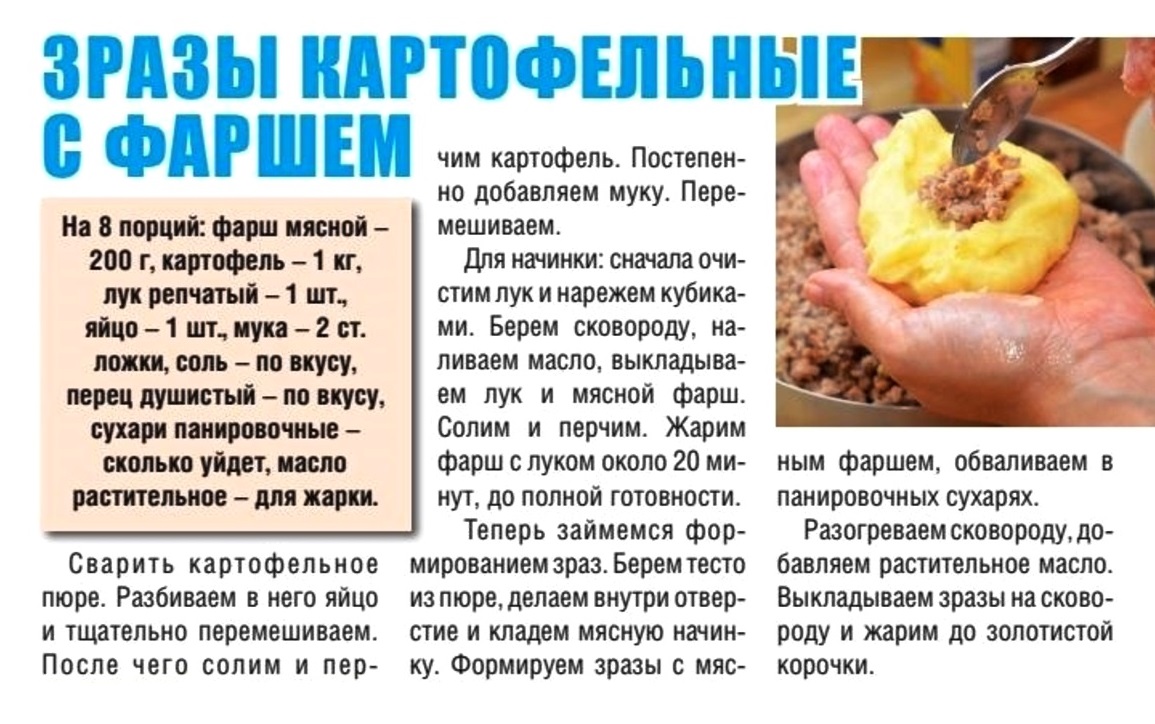 ЗРАЗЫ КАРТОФЕЛЬНЫЕ С ФАРШЕМ

На 8 порций: фарш мясной – 200 г, картофель – 1 кг, лук репчатый – 1 шт., яйцо – 1 шт., мука – 2 ст. ложки, соль – по вкусу, перец душистый – по вкусу, сухари панировочные – сколько уйдет, масло растительное – для жарки.

Сварить картофельное пюре. Разбиваем в него яйцо и тщательно перемешиваем. После чего солим и перчим картофель. Постепенно добавляем муку. Перемешиваем.

Для начинки: сначала очистим лук и нарежем кубиками. Берем сковороду, наливаем масло, выкладываем лук и мясной фарш. Солим и перчим. Жарим фарш с луком около 20 минут, до полной готовности.

Теперь займемся формированием зраз. Берем тесто из пюре, делаем внутри отверстие и кладем мясную начинку. Формируем зразы с мясным фаршем, обваливаем в панировочных сухарях.

Разогреваем сковороду, добавляем растительное масло. Выкладываем зразы на сковороду и жарим до золотистой корочки.